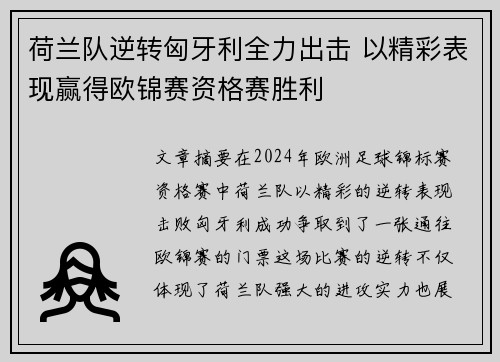 荷兰队逆转匈牙利全力出击 以精彩表现赢得欧锦赛资格赛胜利

文章摘要在2024年欧洲足球锦标赛资格赛中荷兰队以精彩的逆转表现击败匈牙利成功争取到了一张通往欧锦赛的门票这场比赛的逆转不仅体现了荷兰队强大的进攻实力也展